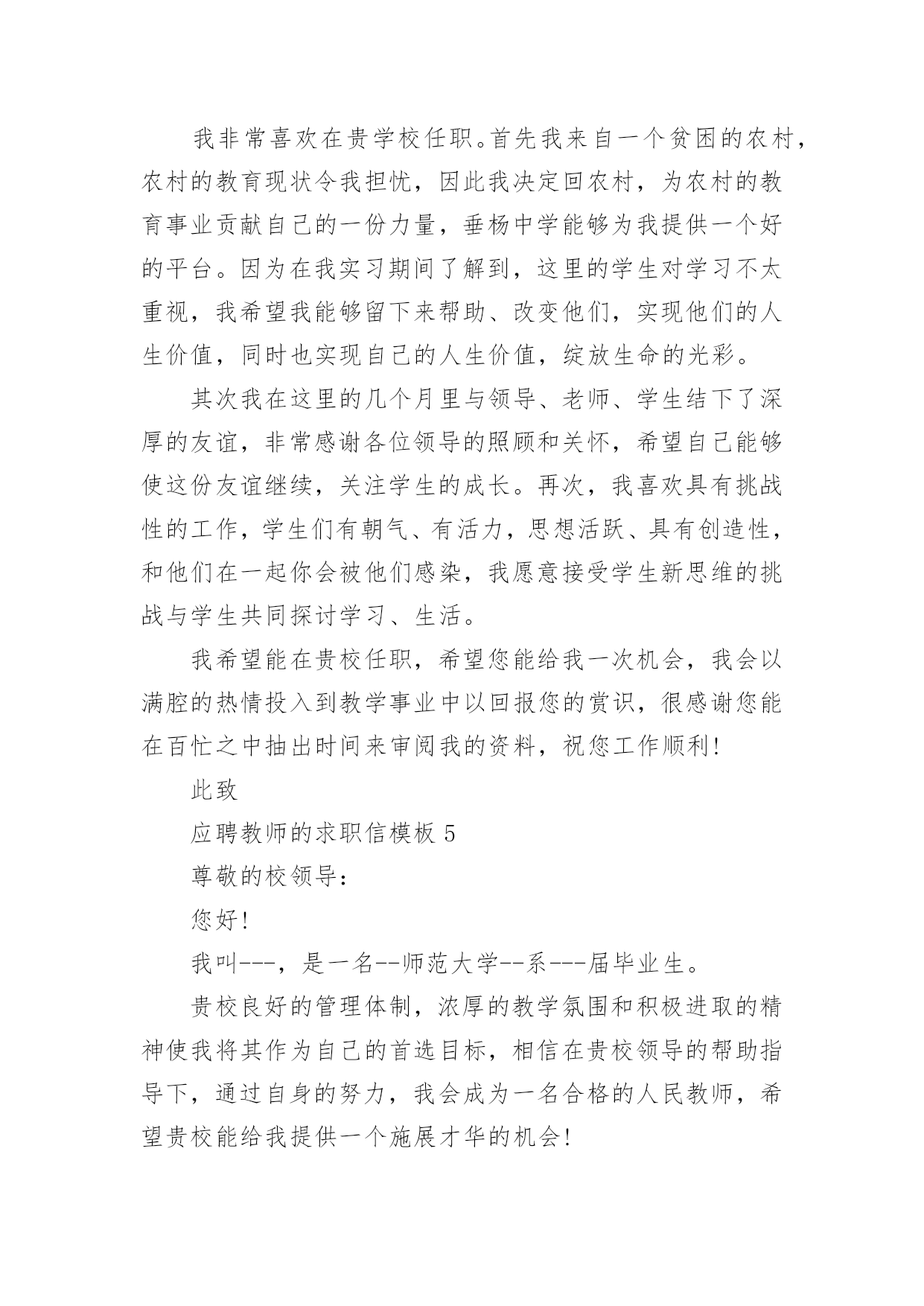 我非常喜欢在贵学校任职。首先我来自一个贫困的农村，农村的教育现状令我担忧，因此我决定回农村，为农村的教育事业贡献自己的一份力量，垂杨中学能够为我提供一个好的平台。因为在我实习期间了解到，这里的学生对学习不太重视，我希望我能够留下来帮助、改变他们，实现他们的人生价值，同时也实现自己的人生价值，绽放生命的光彩。

其次我在这里的几个月里与领导、老师、学生结下了深厚的友谊，非常感谢各位领导的照顾和关怀，希望自己能够使这份友谊继续，关注学生的成长。再次，我喜欢具有挑战性的工作，学生们有朝气、有活力，思想活跃、具有创造性，和他们在一起你会被他们感染，我愿意接受学生新思维的挑战与学生共同探讨学习、生活。

我希望能在贵校任职，希望您能给我一次机会，我会以满腔的热情投入到教学事业中以回报您的赏识，很感谢您能在百忙之中抽出时间来审阅我的资料，祝您工作顺利！

此致

应聘教师的求职信模板 5

尊敬的校领导：

您好！

我叫---，是一名--师范大学--系---届毕业生。

贵校良好的管理体制，浓厚的教学氛围和积极进取的精神使我将其作为自己的首选目标，相信在贵校领导的帮助指导下，通过自身的努力，我会成为一名合格的人民教师，希望贵校能给我提供一个施展才华的机会！